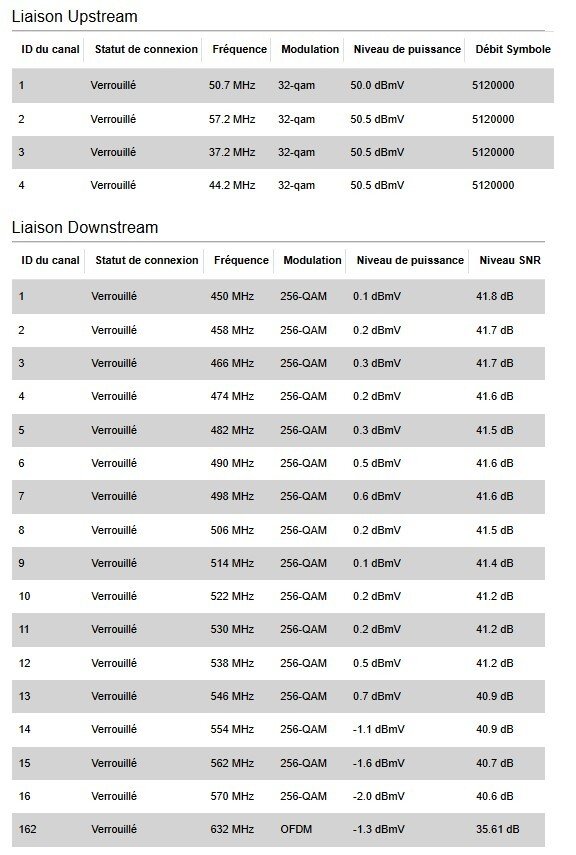 Liaison Upstream

| ID du canal | Statut de connexion | Fréquence | Modulation | Niveau de puissance | Débit Symbole |
|---|---|---|---|---|---|
| 1 | Verrouillé | 50.7 MHz | 32-qam | 50.0 dBmV | 5120000 |
| 2 | Verrouillé | 57.2 MHz | 32-qam | 50.5 dBmV | 5120000 |
| 3 | Verrouillé | 37.2 MHz | 32-qam | 50.5 dBmV | 5120000 |
| 4 | Verrouillé | 44.2 MHz | 32-qam | 50.5 dBmV | 5120000 |

Liaison Downstream

| ID du canal | Statut de connexion | Fréquence | Modulation | Niveau de puissance | Niveau SNR |
|---|---|---|---|---|---|
| 1 | Verrouillé | 450 MHz | 256-QAM | 0.1 dBmV | 41.8 dB |
| 2 | Verrouillé | 458 MHz | 256-QAM | 0.2 dBmV | 41.7 dB |
| 3 | Verrouillé | 466 MHz | 256-QAM | 0.3 dBmV | 41.7 dB |
| 4 | Verrouillé | 474 MHz | 256-QAM | 0.2 dBmV | 41.6 dB |
| 5 | Verrouillé | 482 MHz | 256-QAM | 0.3 dBmV | 41.5 dB |
| 6 | Verrouillé | 490 MHz | 256-QAM | 0.5 dBmV | 41.6 dB |
| 7 | Verrouillé | 498 MHz | 256-QAM | 0.6 dBmV | 41.6 dB |
| 8 | Verrouillé | 506 MHz | 256-QAM | 0.2 dBmV | 41.5 dB |
| 9 | Verrouillé | 514 MHz | 256-QAM | 0.1 dBmV | 41.4 dB |
| 10 | Verrouillé | 522 MHz | 256-QAM | 0.2 dBmV | 41.2 dB |
| 11 | Verrouillé | 530 MHz | 256-QAM | 0.2 dBmV | 41.2 dB |
| 12 | Verrouillé | 538 MHz | 256-QAM | 0.5 dBmV | 41.2 dB |
| 13 | Verrouillé | 546 MHz | 256-QAM | 0.7 dBmV | 40.9 dB |
| 14 | Verrouillé | 554 MHz | 256-QAM | -1.1 dBmV | 40.9 dB |
| 15 | Verrouillé | 562 MHz | 256-QAM | -1.6 dBmV | 40.7 dB |
| 16 | Verrouillé | 570 MHz | 256-QAM | -2.0 dBmV | 40.6 dB |
| 162 | Verrouillé | 632 MHz | OFDM | -1.3 dBmV | 35.61 dB |